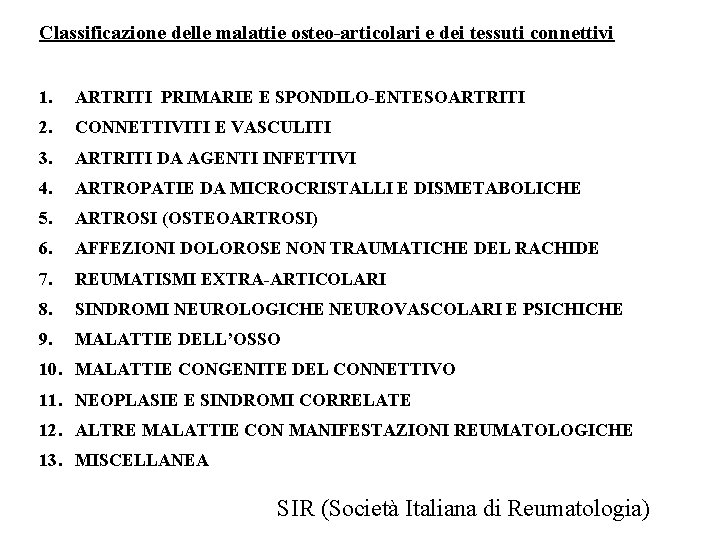 Classificazione delle malattie osteo-articolari e dei tessuti connettivi

1. ARTRITI PRIMARIE E SPONDILO-ENTESOARTRITI
2. CONNETTIVITI E VASCULITI
3. ARTRITI DA AGENTI INFETTIVI
4. ARTROPATIE DA MICROCRISTALLI E DISMETABOLICHE
5. ARTROSI (OSTEOARTROSI)
6. AFFEZIONI DOLOROSE NON TRAUMATICHE DEL RACHIDE
7. REUMATISMI EXTRA-ARTICOLARI
8. SINDROMI NEUROLOGICHE NEUROVASCOLARI E PSICHICHE
9. MALATTIE DELL'OSSO
10. MALATTIE CONGENITE DEL CONNETTIVO
11. NEOPLASIE E SINDROMI CORRELATE
12. ALTRE MALATTIE CON MANIFESTAZIONI REUMATOLOGICHE
13. MISCELLANEA

SIR (Società Italiana di Reumatologia)